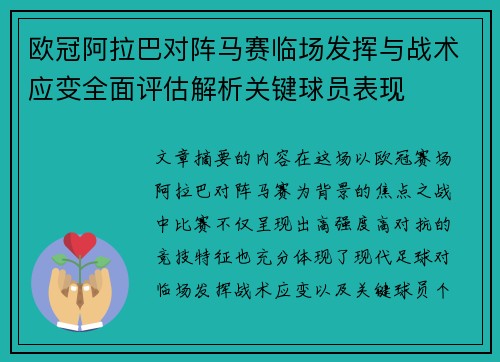 欧冠阿拉巴对阵马赛临场发挥与战术应变全面评估解析关键球员表现

文章摘要的内容在这场以欧冠赛场阿拉巴对阵马赛为背景的焦点之战中比赛不仅呈现出高强度高对抗的竞技特征也充分体现了现代足球对临场发挥战术应变以及关键球员个